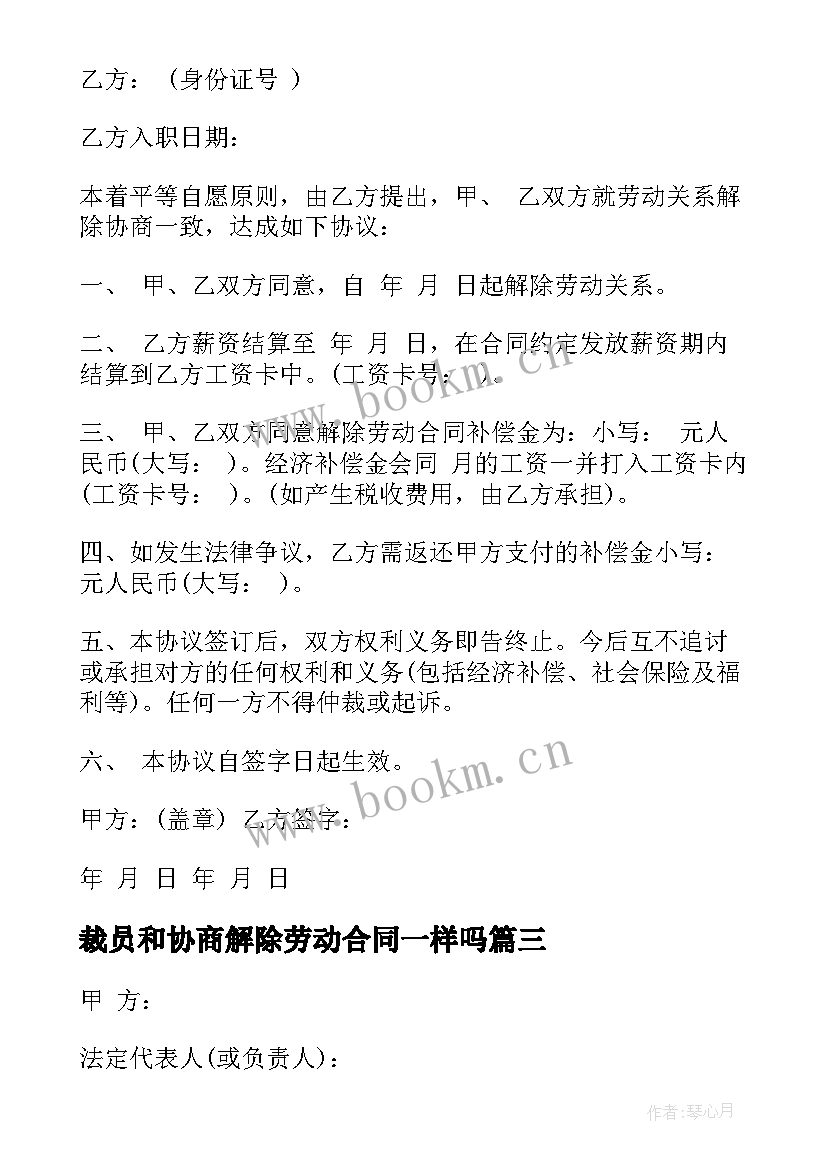 乙方：（身份证号 ）

乙方入职日期：

本着平等自愿原则，由乙方提出，甲、 乙双方就劳动关系解除协商一致，达成如下协议：

一、 甲、乙双方同意，自 年 月 日起解除劳动关系。

二、 乙方薪资结算至 年 月 日，在合同约定发放薪资期内结算到乙方工资卡中。(工资卡号： )。

三、 甲、乙双方同意解除劳动合同补偿金为：小写： 元人民币(大写： )。经济补偿金会同 月的工资一并打入工资卡内(工资卡号： )。(如产生税收费用，由乙方承担)。

四、如发生法律争议，乙方需返还甲方支付的补偿金小写： 元人民币(大写： )。

五、本协议签订后，双方权利义务即告终止。今后互不追讨或承担对方的任何权利和义务(包括经济补偿、社会保险及福利等)。任何一方不得仲裁或起诉。

六、 本协议自签字日起生效。

甲方：(盖章) 乙方签字：

年 月 日 年 月 日

裁员和协商解除劳动合同一样吗篇三

甲 方：

法定代表人(或负责人)：

www.bookm.cn

www.bookm.cn

作者:琴心月